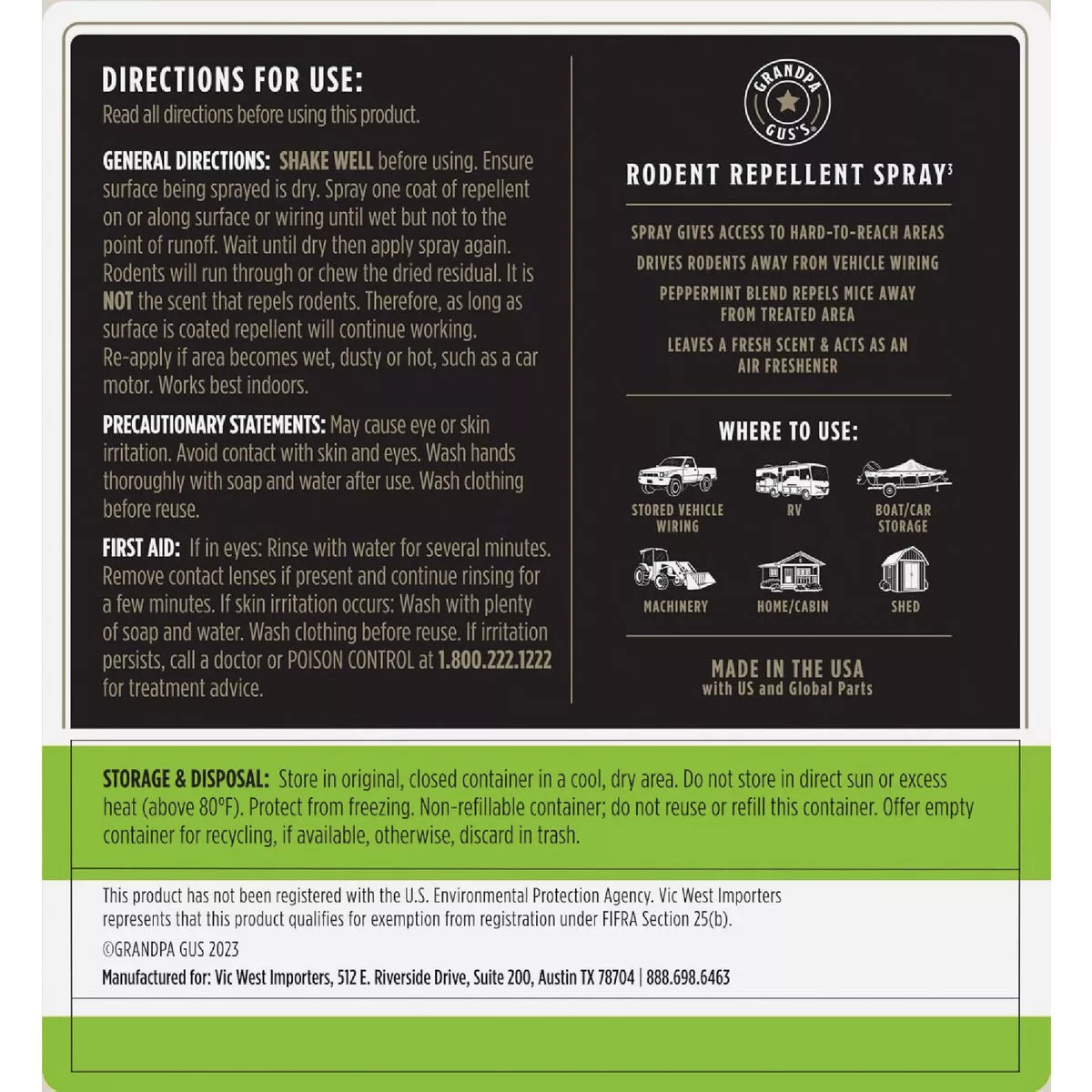 DIRECTIONS FOR USE:
Read all directions before using this product.

GENERAL DIRECTIONS: SHAKE WELL before using. Ensure surface being sprayed is dry. Spray one coat of repellent on or along surface or wiring until wet but not to the point of runoff. Wait until dry then apply spray again. Rodents will run through or chew the dried residual. It is NOT the scent that repels rodents. Therefore, as long as surface is coated repellent will continue working. Re-apply if area becomes wet, dusty or hot, such as a car motor. Works best indoors.

PRECAUTIONARY STATEMENTS: May cause eye or skin irritation. Avoid contact with skin and eyes. Wash hands thoroughly with soap and water after use. Wash clothing before reuse.

FIRST AID: If in eyes: Rinse with water for several minutes. Remove contact lenses if present and continue rinsing for a few minutes. If skin irritation occurs: Wash with plenty of soap and water. Wash clothing before reuse. If irritation persists, call a doctor or POISON CONTROL at 1.800.222.1222 for treatment advice.

GRANDPA GUS'S

RODENT REPELLENT SPRAY$^3$

SPRAY GIVES ACCESS TO HARD-TO-REACH AREAS
DRIVES RODENTS AWAY FROM VEHICLE WIRING
PEPPERMINT BLEND REPELS MICE AWAY FROM TREATED AREA
LEAVES A FRESH SCENT & ACTS AS AN AIR FRESHENER

WHERE TO USE:
STORED VEHICLE WIRING
RV
BOAT/CAR STORAGE
MACHINERY
HOME/CABIN
SHED

MADE IN THE USA
with US and Global Parts

STORAGE & DISPOSAL: Store in original, closed container in a cool, dry area. Do not store in direct sun or excess heat (above 80°F). Protect from freezing. Non-refillable container; do not reuse or refill this container. Offer empty container for recycling, if available, otherwise, discard in trash.

This product has not been registered with the U.S. Environmental Protection Agency. Vic West Importers represents that this product qualifies for exemption from registration under FIFRA Section 25(b).
©GRANDPA GUS 2023
Manufactured for: Vic West Importers, 512 E. Riverside Drive, Suite 200, Austin TX 78704 | 888.698.6463